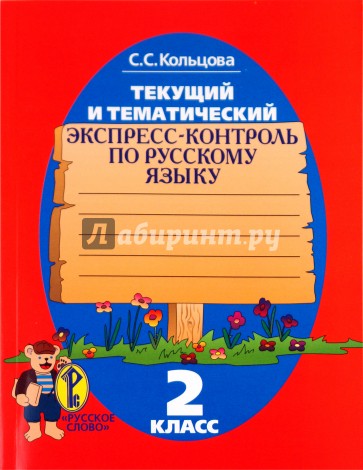 С.С. Кольцова

ТЕКУЩИЙ И ТЕМАТИЧЕСКИЙ

ЭКСПРЕСС-КОНТРОЛЬ ПО РУССКОМУ ЯЗЫКУ

Лабиринт.ру

РС

«РУССКОЕ СЛОВО»

2 КЛАСС